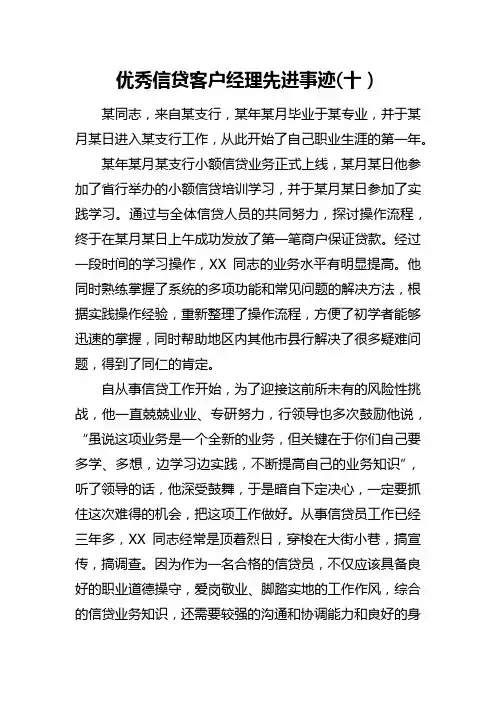 优秀信贷客户经理先进事迹(十)

某同志，来自某支行，某年某月毕业于某专业，并于某月某日进入某支行工作，从此开始了自己职业生涯的第一年。

某年某月某支行小额信贷业务正式上线，某月某日他参加了省行举办的小额信贷培训学习，并于某月某日参加了实践学习。通过与全体信贷人员的共同努力，探讨操作流程，终于在某月某日上午成功发放了第一笔商户保证贷款。经过一段时间的学习操作，XX 同志的业务水平有明显提高。他同时熟练掌握了系统的多项功能和常见问题的解决方法，根据实践操作经验，重新整理了操作流程，方便了初学者能够迅速的掌握，同时帮助地区内其他市县行解决了很多疑难问题，得到了同仁的肯定。

自从事信贷工作开始，为了迎接这前所未有的风险性挑战，他一直兢兢业业、专研努力，行领导也多次鼓励他说，“虽说这项业务是一个全新的业务，但关键在于你们自己要多学、多想，边学习边实践，不断提高自己的业务知识”，听了领导的话，他深受鼓舞，于是暗自下定决心，一定要抓住这次难得的机会，把这项工作做好。从事信贷员工作已经三年多，XX 同志经常是顶着烈日，穿梭在大街小巷，搞宣传，搞调查。因为作为一名合格的信贷员，不仅应该具备良好的职业道德操守，爱岗敬业、脚踏实地的工作作风，综合的信贷业务知识，还需要较强的沟通和协调能力和良好的身